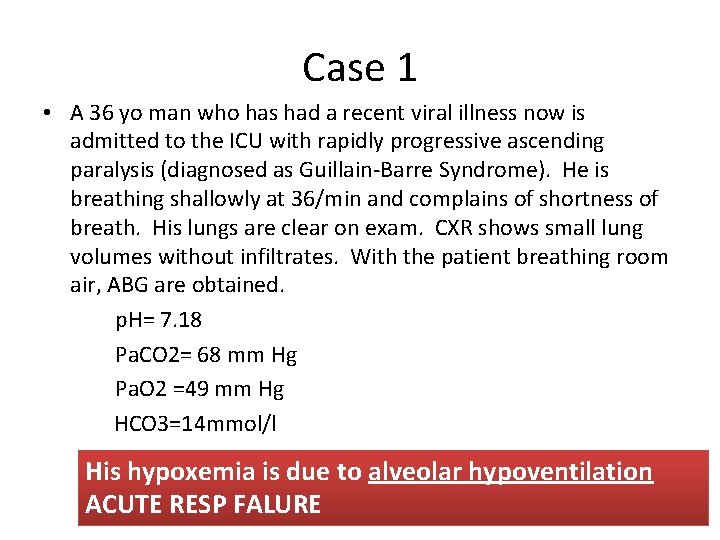 Case 1

• A 36 yo man who has had a recent viral illness now is admitted to the ICU with rapidly progressive ascending paralysis (diagnosed as Guillain-Barre Syndrome). He is breathing shallowly at 36/min and complains of shortness of breath. His lungs are clear on exam. CXR shows small lung volumes without infiltrates. With the patient breathing room air, ABG are obtained.

pH= 7.18

PaCO2= 68 mm Hg

PaO2 =49 mm Hg

HCO3=14mmol/l

His hypoxemia is due to alveolar hypoventilation
ACUTE RESP FALURE